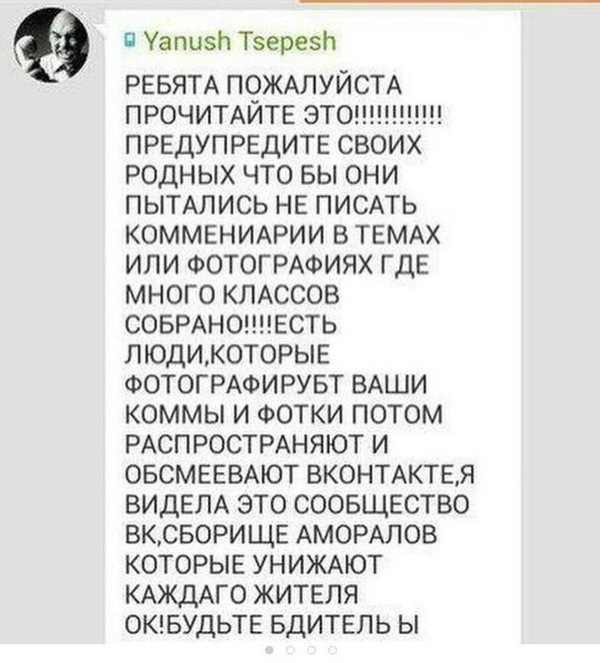 Yanush Tsepesh

РЕБЯТА ПОЖАЛУЙСТА ПРОЧИТАЙТЕ ЭТО!!!!!!!!!!!! ПРЕДУПРЕДИТЕ СВОИХ РОДНЫХ ЧТО БЫ ОНИ ПЫТАЛИСЬ НЕ ПИСАТЬ КОММЕНИАРИИ В ТЕМАХ ИЛИ ФОТОГРАФИЯХ ГДЕ МНОГО КЛАССОВ СОБРАНО!!!!ЕСТЬ ЛЮДИ,КОТОРЫЕ ФОТОГРАФИРУБТ ВАШИ КОММЫ И ФОТКИ ПОТОМ РАСПРОСТРАНЯЮТ И ОБСМЕЕВАЮТ ВКОНТАКТЕ,Я ВИДЕЛА ЭТО СООБЩЕСТВО ВК,СБОРИЩЕ АМОРАЛОВ КОТОРЫЕ УНИЖАЮТ КАЖДАГО ЖИТЕЛЯ ОК!БУДЬТЕ БДИТЕЛЬ Ы